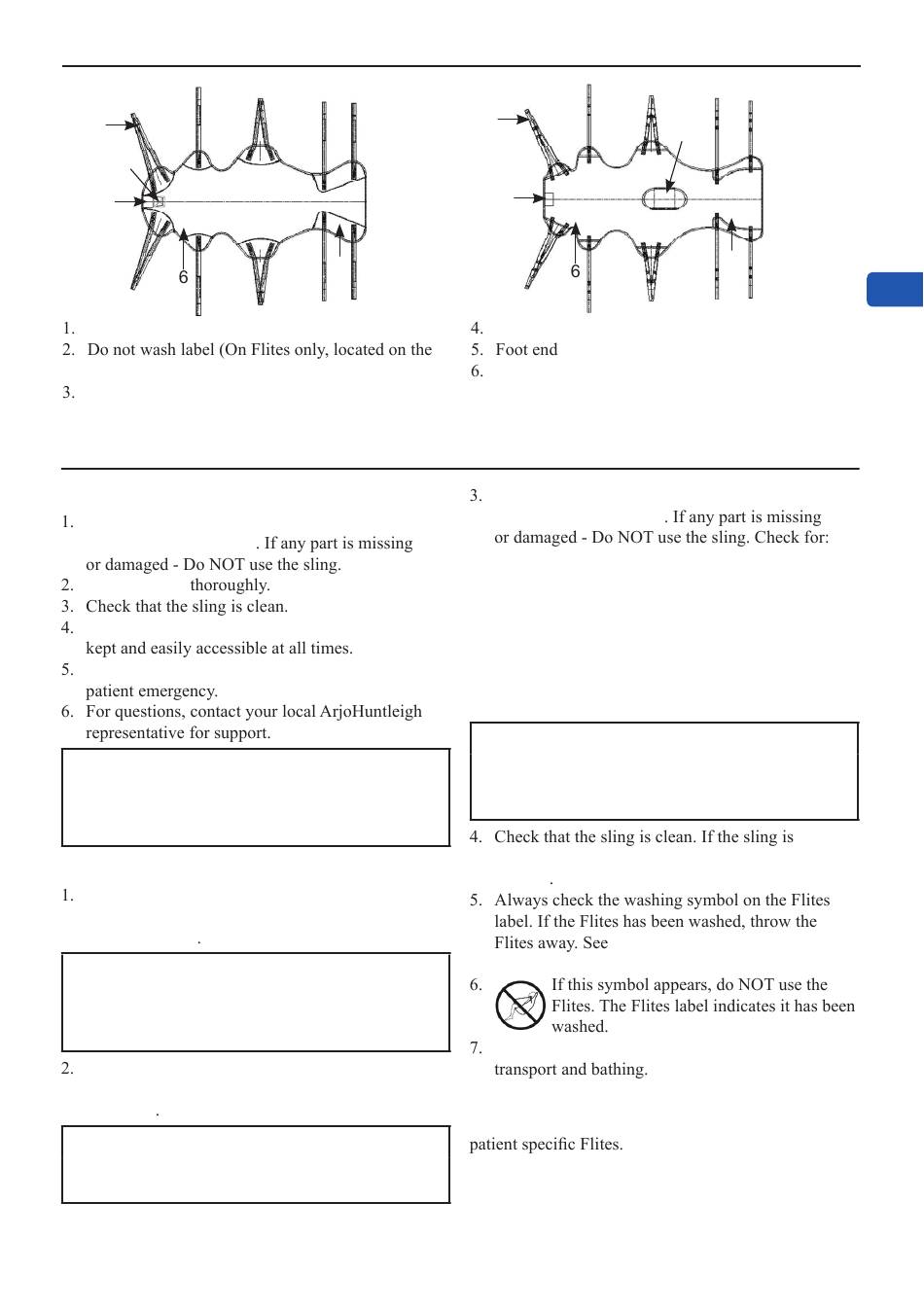 6

6

1.
2. Do not wash label (On Flites only, located on the
3.

4.
5. Foot end
6.

1.
. If any part is missing or damaged - Do NOT use the sling.
2. thoroughly.
3. Check that the sling is clean.
4.
kept and easily accessible at all times.
5.
patient emergency.
6. For questions, contact your local ArjoHuntleigh representative for support.

1.
.

2.
.

3.
. If any part is missing or damaged - Do NOT use the sling. Check for:

4. Check that the sling is clean. If the sling is
.
5. Always check the washing symbol on the Flites label. If the Flites has been washed, throw the Flites away. See
6. If this symbol appears, do NOT use the Flites. The Flites label indicates it has been washed.
7.
transport and bathing.

patient specific Flites.